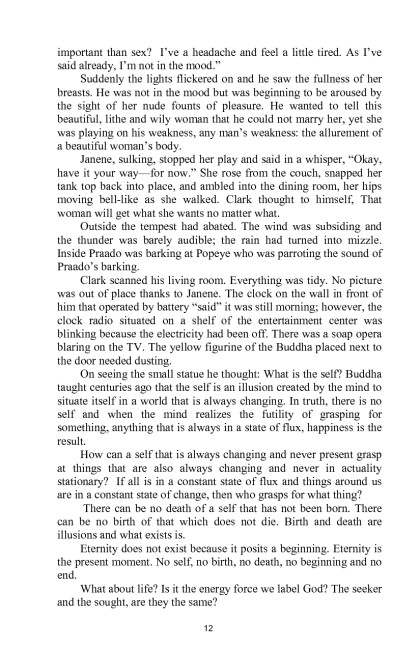 important than sex? I've a headache and feel a little tired. As I've said already, I'm not in the mood."

Suddenly the lights flickered on and he saw the fullness of her breasts. He was not in the mood but was beginning to be aroused by the sight of her nude founts of pleasure. He wanted to tell this beautiful, lithe and wily woman that he could not marry her, yet she was playing on his weakness, any man's weakness: the allurement of a beautiful woman's body.

Janene, sulking, stopped her play and said in a whisper, "Okay, have it your way—for now." She rose from the couch, snapped her tank top back into place, and ambled into the dining room, her hips moving bell-like as she walked. Clark thought to himself, That woman will get what she wants no matter what.

Outside the tempest had abated. The wind was subsiding and the thunder was barely audible; the rain had turned into mizzle. Inside Praado was barking at Popeye who was parroting the sound of Praado's barking.

Clark scanned his living room. Everything was tidy. No picture was out of place thanks to Janene. The clock on the wall in front of him that operated by battery "said" it was still morning; however, the clock radio situated on a shelf of the entertainment center was blinking because the electricity had been off. There was a soap opera blaring on the TV. The yellow figurine of the Buddha placed next to the door needed dusting.

On seeing the small statue he thought: What is the self? Buddha taught centuries ago that the self is an illusion created by the mind to situate itself in a world that is always changing. In truth, there is no self and when the mind realizes the futility of grasping for something, anything that is always in a state of flux, happiness is the result.

How can a self that is always changing and never present grasp at things that are also always changing and never in actuality stationary? If all is in a constant state of flux and things around us are in a constant state of change, then who grasps for what thing?

There can be no death of a self that has not been born. There can be no birth of that which does not die. Birth and death are illusions and what exists is.

Eternity does not exist because it posits a beginning. Eternity is the present moment. No self, no birth, no death, no beginning and no end.

What about life? Is it the energy force we label God? The seeker and the sought, are they the same?

12